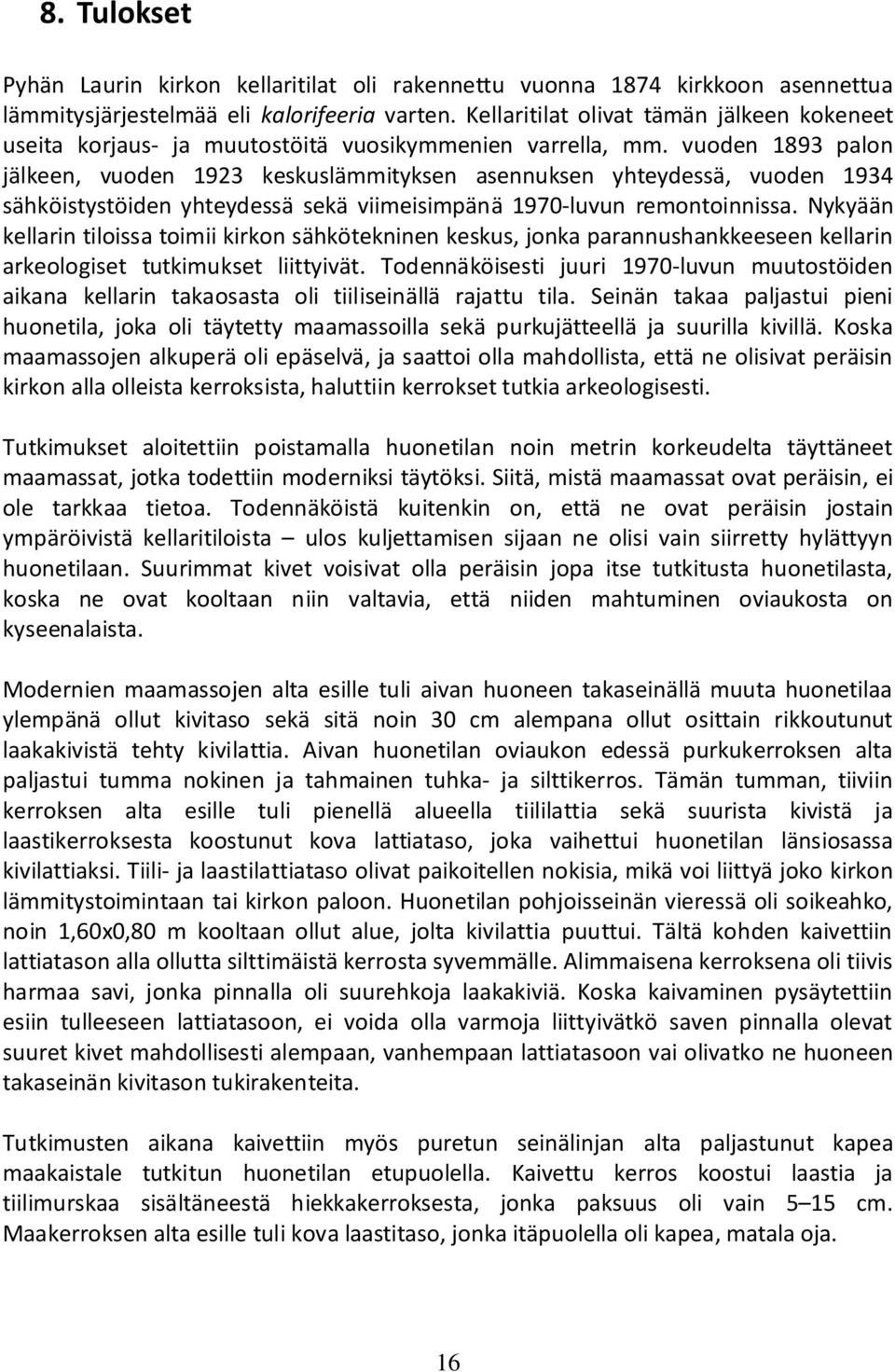 8. Tulokset

Pyhän Laurin kirkon kellaritilat oli rakennettu vuonna 1874 kirkkoon asennettua lämmitysjärjestelmää eli kalorifeeria varten. Kellaritilat olivat tämän jälkeen kokeneet useita korjaus- ja muutostöitä vuosikymmenien varrella, mm. vuoden 1893 palon jälkeen, vuoden 1923 keskuslämmityksen asennuksen yhteydessä, vuoden 1934 sähköistystöiden yhteydessä sekä viimeisimpänä 1970-luvun remontoinnissa. Nykyään kellarin tiloissa toimii kirkon sähkötekninen keskus, jonka parannushankkeeseen kellarin arkeologiset tutkimukset liittyivät. Todennäköisesti juuri 1970-luvun muutostöiden aikana kellarin takaosasta oli tiiliseinällä rajattu tila. Seinän takaa paljastui pieni huonetila, joka oli täytetty maamassoilla sekä purkujätteellä ja suurilla kivillä. Koska maamassojen alkuperä oli epäselvä, ja saattoi olla mahdollista, että ne olisivat peräisin kirkon alla olleista kerroksista, haluttiin kerrokset tutkia arkeologisesti.

Tutkimukset aloitettiin poistamalla huonetilan noin metrin korkeudelta täyttäneet maamassat, jotka todettiin moderniksi täytöksi. Siitä, mistä maamassat ovat peräisin, ei ole tarkkaa tietoa. Todennäköistä kuitenkin on, että ne ovat peräisin jostain ympäröivistä kellaritiloista – ulos kuljettamisen sijaan ne olisi vain siirretty hylättyyn huonetilaan. Suurimmat kivet voisivat olla peräisin jopa itse tutkitusta huonetilasta, koska ne ovat kooltaan niin valtavia, että niiden mahtuminen oviaukosta on kyseenalaista.

Modernien maamassojen alta esille tuli aivan huoneen takaseinällä muuta huonetilaa ylempänä ollut kivitaso sekä sitä noin 30 cm alempana ollut osittain rikkoutunut laakakivistä tehty kivilattia. Aivan huonetilan oviaukon edessä purkukerroksen alta paljastui tumma nokinen ja tahmainen tuhka- ja silttikerros. Tämän tumman, tiiviin kerroksen alta esille tuli pienellä alueella tiililattia sekä suurista kivistä ja laastikerroksesta koostunut kova lattiataso, joka vaihettui huonetilan länsiosassa kivilattiaksi. Tiili- ja laastilattiataso olivat paikoitellen nokisia, mikä voi liittyä joko kirkon lämmitystoimintaan tai kirkon paloon. Huonetilan pohjoisseinän vieressä oli soikeahko, noin 1,60x0,80 m kooltaan ollut alue, jolta kivilattia puuttui. Tältä kohden kaivettiin lattiatason alla ollutta silttimäistä kerrosta syvemmälle. Alimmaisena kerroksena oli tiivis harmaa savi, jonka pinnalla oli suurehkoja laakakiviä. Koska kaivaminen pysäytettiin esiin tulleeseen lattiatasoon, ei voida olla varmoja liittyivätkö saven pinnalla olevat suuret kivet mahdollisesti alempaan, vanhempaan lattiatasoon vai olivatko ne huoneen takaseinän kivitason tukirakenteita.

Tutkimusten aikana kaivettiin myös puretun seinälinjan alta paljastunut kapea maakaistale tutkitun huonetilan etupuolella. Kaivettu kerros koostui laastia ja tiilimurskaa sisältäneestä hiekkakerroksesta, jonka paksuus oli vain 5–15 cm. Maakerroksen alta esille tuli kova laastitaso, jonka itäpuolella oli kapea, matala oja.

16